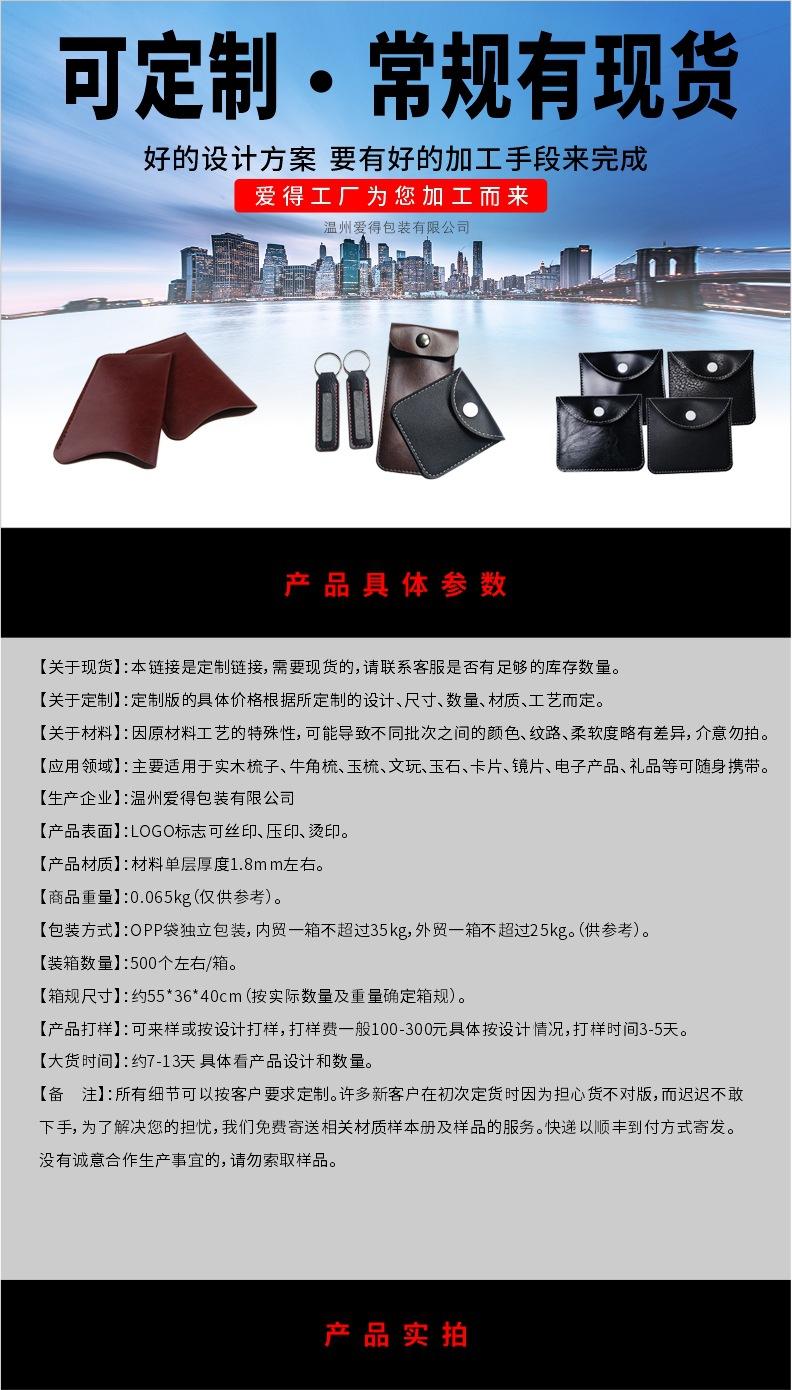 可定制·常规有现货

好的设计方案 要有好的加工手段来完成

爱得工厂为您加工而来

温州爱得包装有限公司

产品具体参数

【关于现货】:本链接是定制链接,需要现货的,请联系客服是否有足够的库存数量。

【关于定制】:定制版的具体价格根据所定制的设计、尺寸、数量、材质、工艺而定。

【关于材料】:因原材料工艺的特殊性,可能导致不同批次之间的颜色、纹路、柔软度略有差异,介意勿拍。

【应用领域】:主要适用于实木梳子、牛角梳、玉梳、文玩、玉石、卡片、镜片、电子产品、礼品等可随身携带。

【生产企业】:温州爱得包装有限公司

【产品表面】:LOGO标志可丝印、压印、烫印。

【产品材质】:材料单层厚度1.8mm左右。

【商品重量】:0.065kg(仅供参考)。

【包装方式】:OPP袋独立包装,内贸一箱不超过35kg,外贸一箱不超过25kg。(供参考)。

【装箱数量】:500个左右/箱。

【箱规尺寸】:约55*36*40cm(按实际数量及重量确定箱规)。

【产品打样】:可来样或按设计打样,打样费一般100-300元具体按设计情况,打样时间3-5天。

【大货时间】:约7-13天 具体看产品设计和数量。

【备 注】:所有细节可以按客户要求定制。许多新客户在初次定货时因为担心货不对版,而迟迟不敢下手,为了解决您的担忧,我们免费寄送相关材质样本册及样品的服务。快递以顺丰到付方式寄发。没有诚意合作生产事宜的,请勿索取样品。

产品实拍